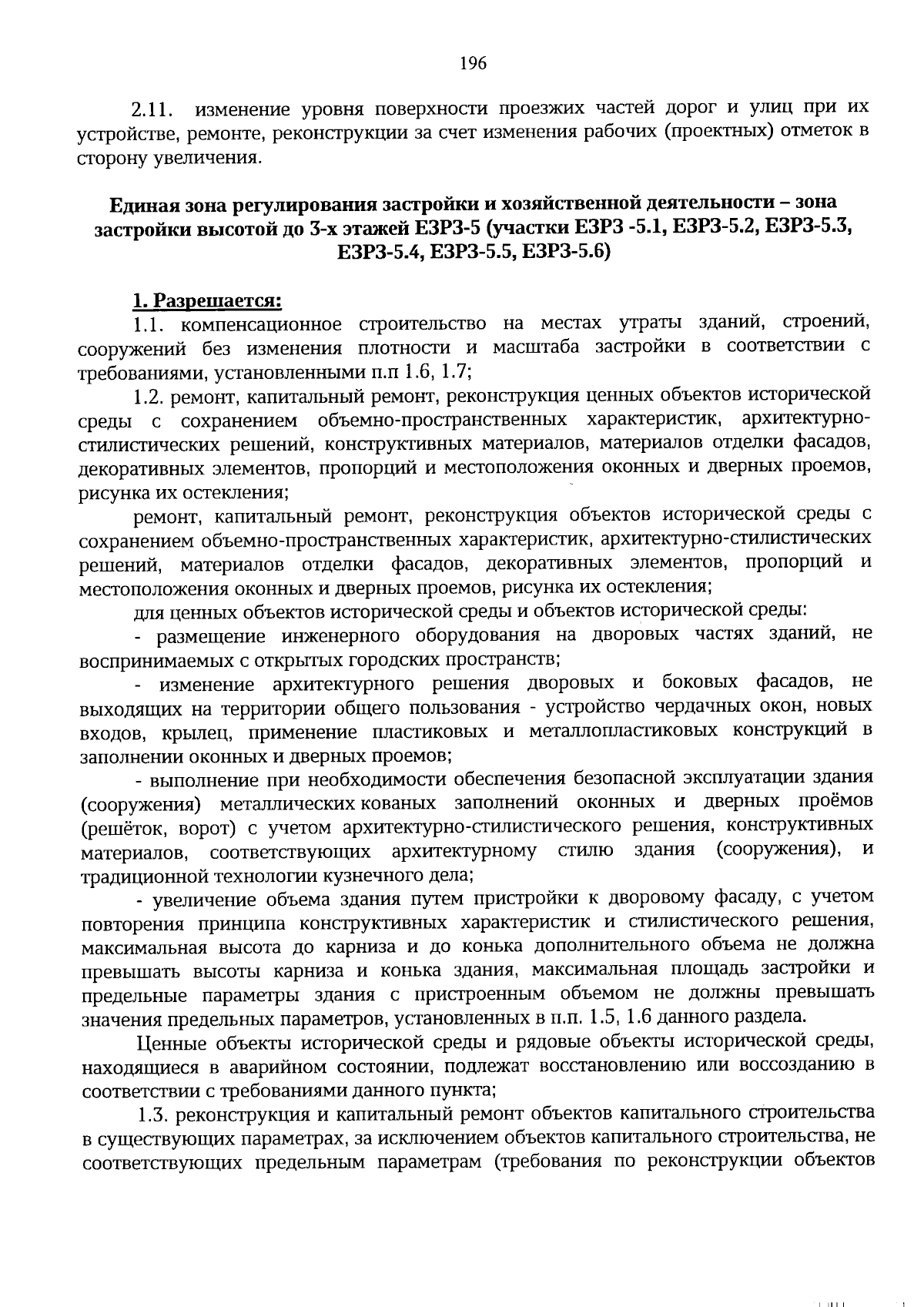 196

2.11. изменение уровня поверхности проезжих частей дорог и улиц при их устройстве, ремонте, реконструкции за счет изменения рабочих (проектных) отметок в сторону увеличения.

Единая зона регулирования застройки и хозяйственной деятельности – зона застройки высотой до 3-х этажей ЕЗРЗ-5 (участки ЕЗРЗ -5.1, ЕЗРЗ-5.2, ЕЗРЗ-5.3, ЕЗРЗ-5.4, ЕЗРЗ-5.5, ЕЗРЗ-5.6)

1. Разрешается:

1.1. компенсационное строительство на местах утраты зданий, строений, сооружений без изменения плотности и масштаба застройки в соответствии с требованиями, установленными п.п 1.6, 1.7;

1.2. ремонт, капитальный ремонт, реконструкция ценных объектов исторической среды с сохранением объемно-пространственных характеристик, архитектурно-стилистических решений, конструктивных материалов, материалов отделки фасадов, декоративных элементов, пропорций и местоположения оконных и дверных проемов, рисунка их остекления;

ремонт, капитальный ремонт, реконструкция объектов исторической среды с сохранением объемно-пространственных характеристик, архитектурно-стилистических решений, материалов отделки фасадов, декоративных элементов, пропорций и местоположения оконных и дверных проемов, рисунка их остекления;

для ценных объектов исторической среды и объектов исторической среды:

- размещение инженерного оборудования на дворовых частях зданий, не воспринимаемых с открытых городских пространств;

- изменение архитектурного решения дворовых и боковых фасадов, не выходящих на территории общего пользования - устройство чердачных окон, новых входов, крылец, применение пластиковых и металлопластиковых конструкций в заполнении оконных и дверных проемов;

- выполнение при необходимости обеспечения безопасной эксплуатации здания (сооружения) металлических кованых заполнений оконных и дверных проёмов (решёток, ворот) с учетом архитектурно-стилистического решения, конструктивных материалов, соответствующих архитектурному стилю здания (сооружения), и традиционной технологии кузнечного дела;

- увеличение объема здания путем пристройки к дворовому фасаду, с учетом повторения принципа конструктивных характеристик и стилистического решения, максимальная высота до карниза и до конька дополнительного объема не должна превышать высоты карниза и конька здания, максимальная площадь застройки и предельные параметры здания с пристроенным объемом не должны превышать значения предельных параметров, установленных в п.п. 1.5, 1.6 данного раздела.

Ценные объекты исторической среды и рядовые объекты исторической среды, находящиеся в аварийном состоянии, подлежат восстановлению или воссозданию в соответствии с требованиями данного пункта;

1.3. реконструкция и капитальный ремонт объектов капитального строительства в существующих параметрах, за исключением объектов капитального строительства, не соответствующих предельным параметрам (требования по реконструкции объектов